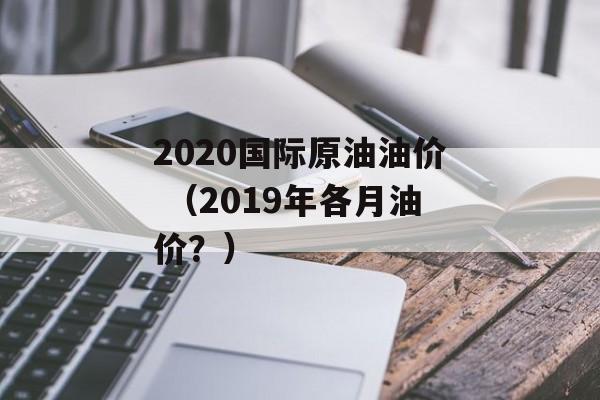 2020国际原油油价（2019年各月油价？）